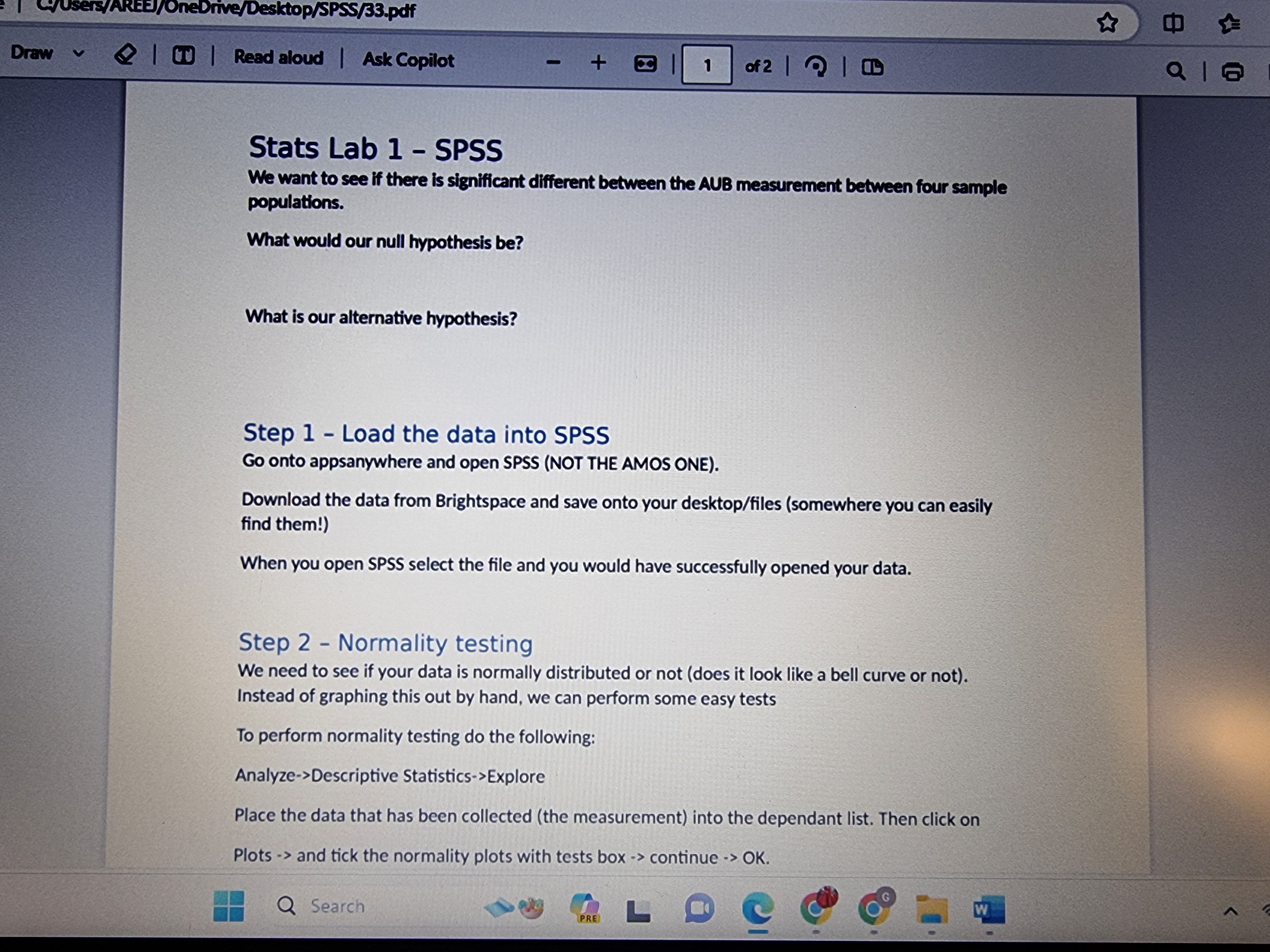 C:/Users/AREEJ/OneDrive/Desktop/SPSS/33.pdf

Draw Read aloud Ask Copilot 1 of 2

Stats Lab 1 – SPSS

We want to see if there is significant different between the AUB measurement between four sample populations.

What would our null hypothesis be?

What is our alternative hypothesis?

Step 1 – Load the data into SPSS

Go onto appsanywhere and open SPSS (NOT THE AMOS ONE).

Download the data from Brightspace and save onto your desktop/files (somewhere you can easily find them!)

When you open SPSS select the file and you would have successfully opened your data.

Step 2 – Normality testing

We need to see if your data is normally distributed or not (does it look like a bell curve or not). Instead of graphing this out by hand, we can perform some easy tests

To perform normality testing do the following:

Analyze->Descriptive Statistics->Explore

Place the data that has been collected (the measurement) into the dependant list. Then click on

Plots -> and tick the normality plots with tests box -> continue -> OK.

Search